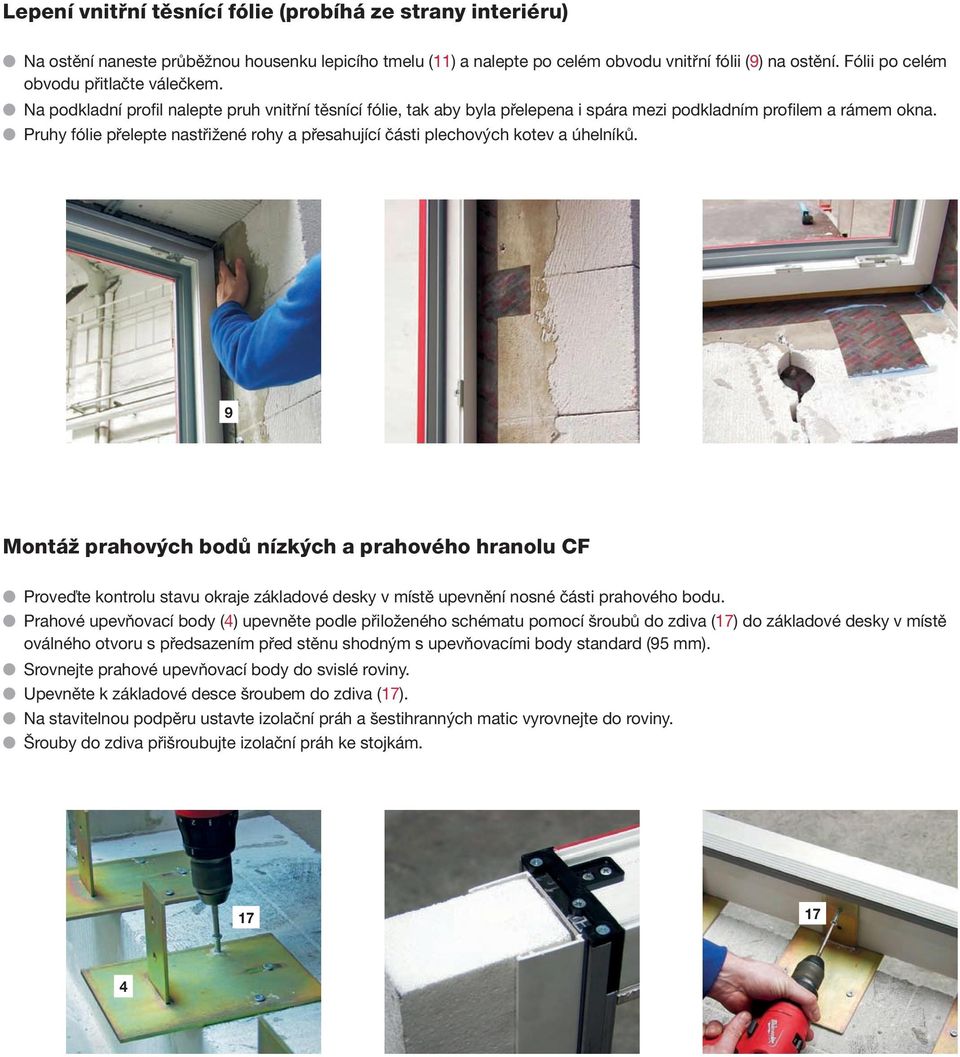 Lepení vnitřní těsnící fólie (probíhá ze strany interiéru)

Na ostění naneste průběžnou housenku lepicího tmelu (11) a nalepte po celém obvodu vnitřní fólii (9) na ostění. Fólii po celém obvodu přitlačte válečkem.

Na podkladní profil nalepte pruh vnitřní těsnící fólie, tak aby byla přelepena i spára mezi podkladním profilem a rámem okna.

Pruhy fólie přelepte nastřižené rohy a přesahující části plechových kotev a úhelníků.

9

Montáž prahových bodů nízkých a prahového hranolu CF

Proveďte kontrolu stavu okraje základové desky v místě upevnění nosné části prahového bodu.

Prahové upevňovací body (4) upevněte podle přiloženého schématu pomocí šroubů do zdiva (17) do základové desky v místě oválného otvoru s předsazením před stěnu shodným s upevňovacími body standard (95 mm).

Srovnejte prahové upevňovací body do svislé roviny.

Upevněte k základové desce šroubem do zdiva (17).

Na stavitelnou podpěru ustavte izolační práh a šestihranných matic vyrovnejte do roviny.

Šrouby do zdiva přišroubujte izolační práh ke stojkám.

17

4

17